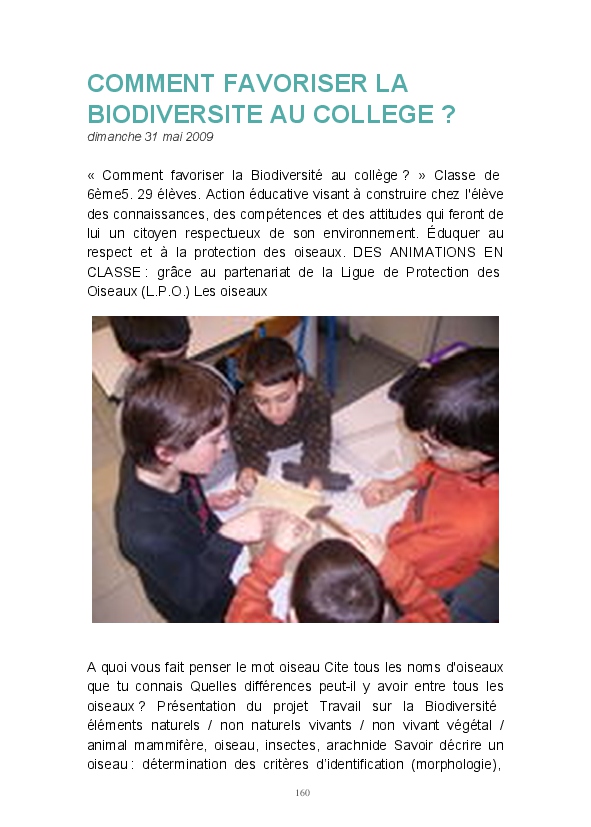 COMMENT FAVORISER LA BIODIVERSITE AU COLLEGE ?
dimanche 31 mai 2009

« Comment favoriser la Biodiversité au collège ? » Classe de 6ème5. 29 élèves. Action éducative visant à construire chez l'élève des connaissances, des compétences et des attitudes qui feront de lui un citoyen respectueux de son environnement. Éduquer au respect et à la protection des oiseaux. DES ANIMATIONS EN CLASSE : grâce au partenariat de la Ligue de Protection des Oiseaux (L.P.O.) Les oiseaux

A quoi vous fait penser le mot oiseau Cite tous les noms d'oiseaux que tu connais Quelles différences peut-il y avoir entre tous les oiseaux ? Présentation du projet Travail sur la Biodiversité éléments naturels / non naturels vivants / non vivant végétal / animal mammifère, oiseau, insectes, arachnide Savoir décrire un oiseau : détermination des critères d'identification (morphologie),

160